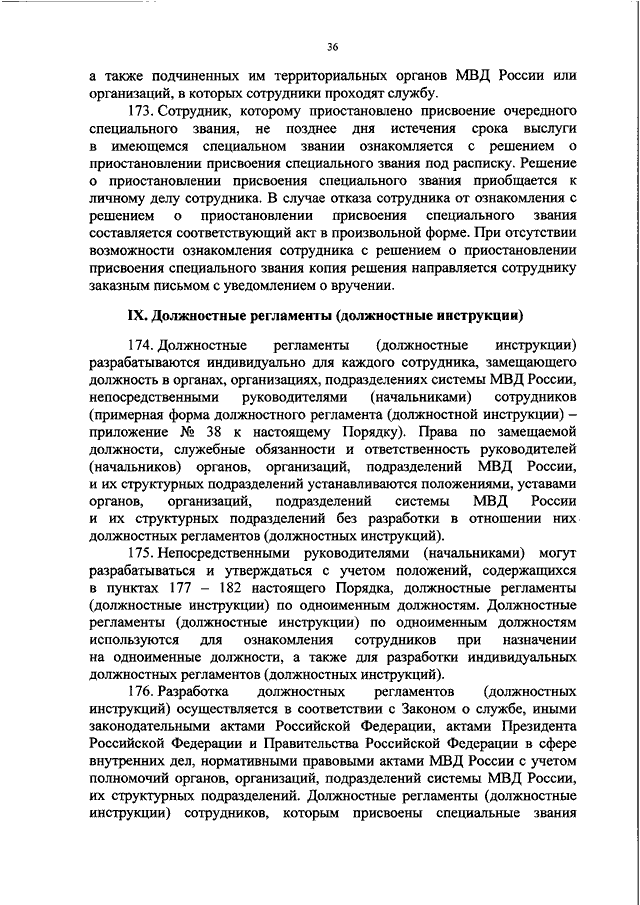 36

а также подчиненных им территориальных органов МВД России или организаций, в которых сотрудники проходят службу.

173. Сотрудник, которому приостановлено присвоение очередного специального звания, не позднее дня истечения срока выслуги в имеющемся специальном звании ознакомляется с решением о приостановлении присвоения специального звания под расписку. Решение о приостановлении присвоения специального звания приобщается к личному делу сотрудника. В случае отказа сотрудника от ознакомления с решением о приостановлении присвоения специального звания составляется соответствующий акт в произвольной форме. При отсутствии возможности ознакомления сотрудника с решением о приостановлении присвоения специального звания копия решения направляется сотруднику заказным письмом с уведомлением о вручении.

IX. Должностные регламенты (должностные инструкции)

174. Должностные регламенты (должностные инструкции) разрабатываются индивидуально для каждого сотрудника, замещающего должность в органах, организациях, подразделениях системы МВД России, непосредственными руководителями (начальниками) сотрудников (примерная форма должностного регламента (должностной инструкции) – приложение № 38 к настоящему Порядку). Права по замещаемой должности, служебные обязанности и ответственность руководителей (начальников) органов, организаций, подразделений МВД России, и их структурных подразделений устанавливаются положениями, уставами органов, организаций, подразделений системы МВД России и их структурных подразделений без разработки в отношении них должностных регламентов (должностных инструкций).

175. Непосредственными руководителями (начальниками) могут разрабатываться и утверждаться с учетом положений, содержащихся в пунктах 177 – 182 настоящего Порядка, должностные регламенты (должностные инструкции) по одноименным должностям. Должностные регламенты (должностные инструкции) по одноименным должностям используются для ознакомления сотрудников при назначении на одноименные должности, а также для разработки индивидуальных должностных регламентов (должностных инструкций).

176. Разработка должностных регламентов (должностных инструкций) осуществляется в соответствии с Законом о службе, иными законодательными актами Российской Федерации, актами Президента Российской Федерации и Правительства Российской Федерации в сфере внутренних дел, нормативными правовыми актами МВД России с учетом полномочий органов, организаций, подразделений системы МВД России, их структурных подразделений. Должностные регламенты (должностные инструкции) сотрудников, которым присвоены специальные звания